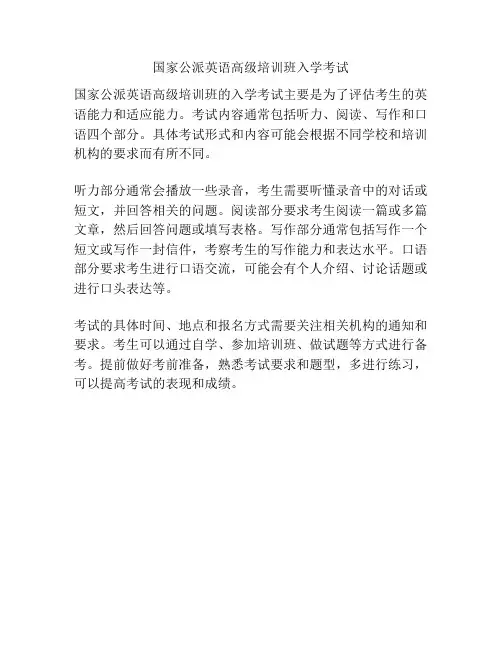 国家公派英语高级培训班入学考试

国家公派英语高级培训班的入学考试主要是为了评估考生的英语能力和适应能力。考试内容通常包括听力、阅读、写作和口语四个部分。具体考试形式和内容可能会根据不同学校和培训机构的要求而有所不同。

听力部分通常会播放一些录音，考生需要听懂录音中的对话或短文，并回答相关的问题。阅读部分要求考生阅读一篇或多篇文章，然后回答问题或填写表格。写作部分通常包括写作一个短文或写作一封信件，考察考生的写作能力和表达水平。口语部分要求考生进行口语交流，可能会有个人介绍、讨论话题或进行口头表达等。

考试的具体时间、地点和报名方式需要关注相关机构的通知和要求。考生可以通过自学、参加培训班、做试题等方式进行备考。提前做好考前准备，熟悉考试要求和题型，多进行练习，可以提高考试的表现和成绩。